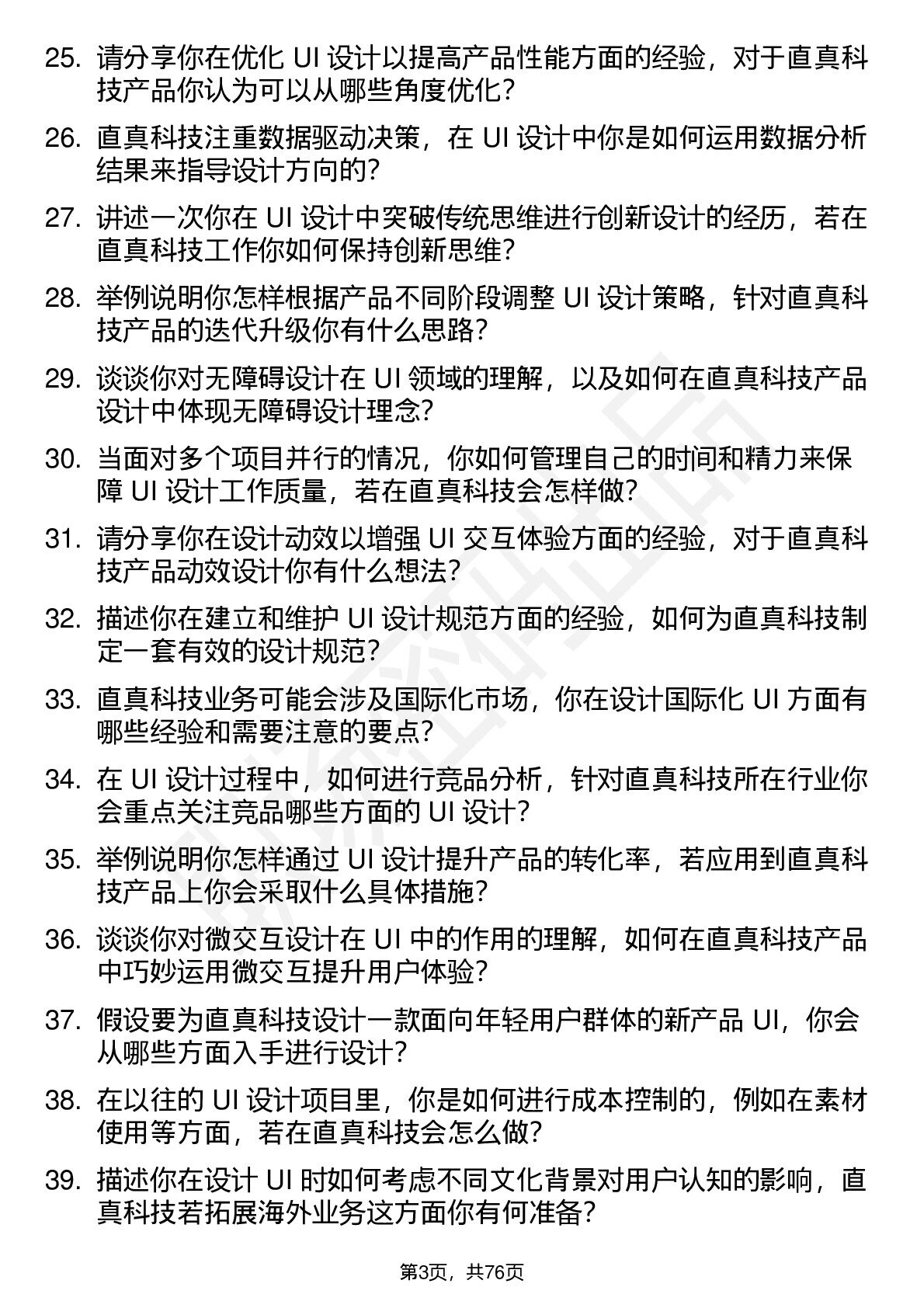 25. 请分享你在优化 UI 设计以提高产品性能方面的经验，对于直真科技产品你认为可以从哪些角度优化？

26. 直真科技注重数据驱动决策，在 UI 设计中你是如何运用数据分析结果来指导设计方向的？

27. 讲述一次你在 UI 设计中突破传统思维进行创新设计的经历，若在直真科技工作你如何保持创新思维？

28. 举例说明你怎样根据产品不同阶段调整 UI 设计策略，针对直真科技产品的迭代升级你有什么思路？

29. 谈谈你对无障碍设计在 UI 领域的理解，以及如何在直真科技产品设计中体现无障碍设计理念？

30. 当面对多个项目并行的情况，你如何管理自己的时间和精力来保障 UI 设计工作质量，若在直真科技会怎样做？

31. 请分享你在设计动效以增强 UI 交互体验方面的经验，对于直真科技产品动效设计你有什么想法？

32. 描述你在建立和维护 UI 设计规范方面的经验，如何为直真科技制定一套有效的设计规范？

33. 直真科技业务可能会涉及国际化市场，你在设计国际化 UI 方面有哪些经验和需要注意的要点？

34. 在 UI 设计过程中，如何进行竞品分析，针对直真科技所在行业你会重点关注竞品哪些方面的 UI 设计？

35. 举例说明你怎样通过 UI 设计提升产品的转化率，若应用到直真科技产品上你会采取什么具体措施？

36. 谈谈你对微交互设计在 UI 中的作用的理解，如何在直真科技产品中巧妙运用微交互提升用户体验？

37. 假设要为直真科技设计一款面向年轻用户群体的新产品 UI，你会从哪些方面入手进行设计？

38. 在以往的 UI 设计项目里，你是如何进行成本控制的，例如在素材使用等方面，若在直真科技会怎么做？

39. 描述你在设计 UI 时如何考虑不同文化背景对用户认知的影响，直真科技若拓展海外业务这方面你有何准备？

第3页，共76页